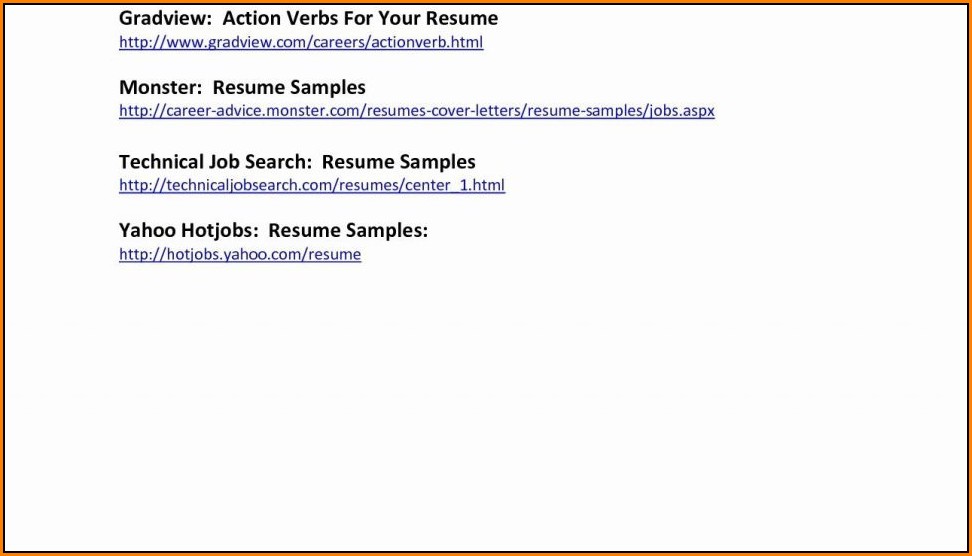 Gradview: Action Verbs For Your Resume
http://www.gradview.com/careers/actionverb.html

Monster: Resume Samples
http://career-advice.monster.com/resumes-cover-letters/resume-samples/jobs.aspx

Technical Job Search: Resume Samples
http://technicaljobsearch.com/resumes/center_1.html

Yahoo Hotjobs: Resume Samples:
http://hotjobs.yahoo.com/resume